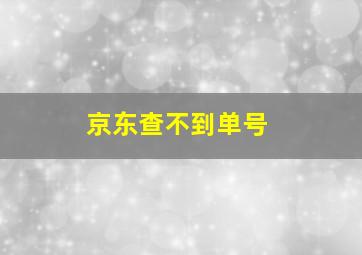 京东查不到单号